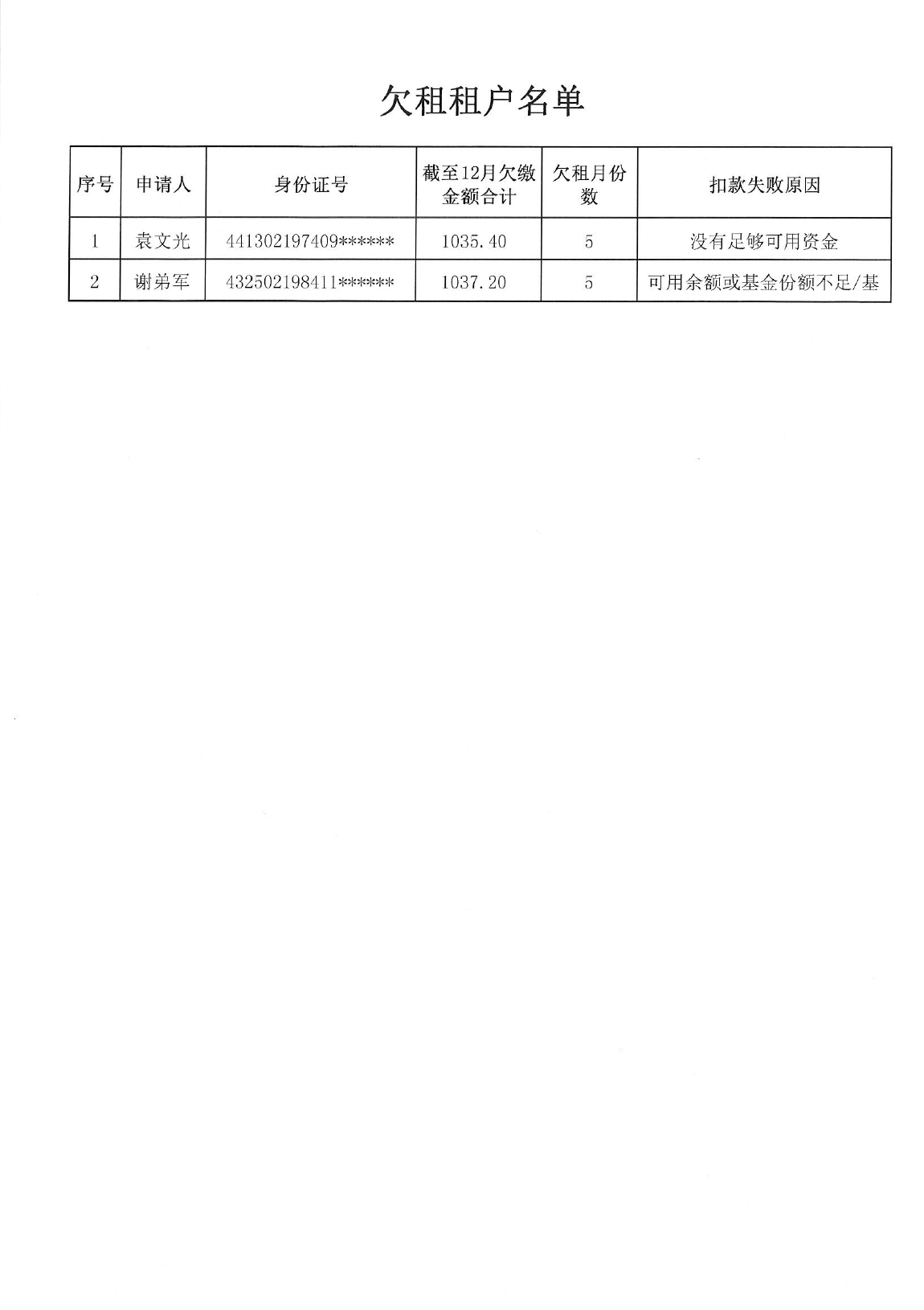 欠租租户名单

| 序号 | 申请人 | 身份证号 | 截至12月欠缴金额合计 | 欠租月份数 | 扣款失败原因 |
|---|---|---|---|---|---|
| 1 | 袁文光 | 441302197409****** | 1035.40 | 5 | 没有足够可用资金 |
| 2 | 谢弟军 | 432502198411****** | 1037.20 | 5 | 可用余额或基金份额不足/基 |